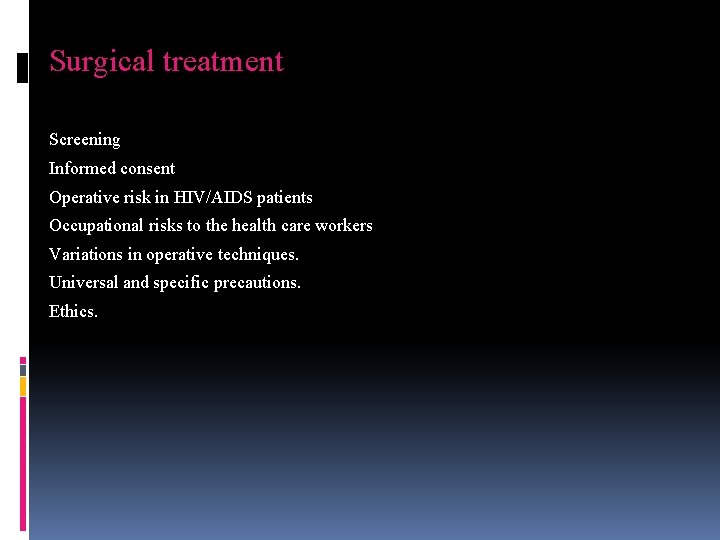 Surgical treatment

Screening
Informed consent
Operative risk in HIV/AIDS patients
Occupational risks to the health care workers
Variations in operative techniques.
Universal and specific precautions.
Ethics.